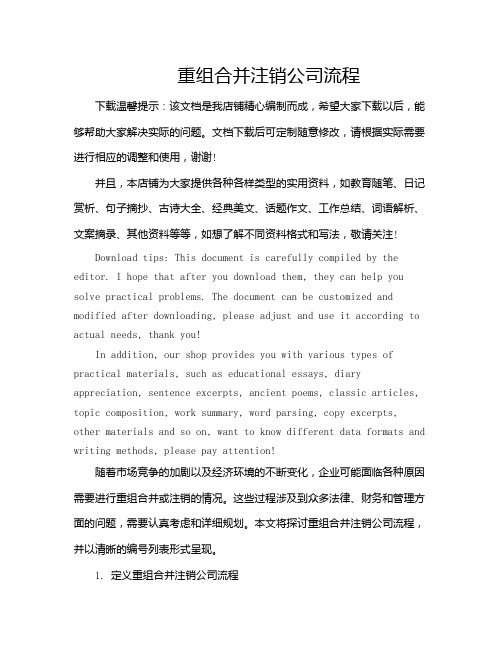 重组合并注销公司流程

下载温馨提示：该文档是我店铺精心编制而成，希望大家下载以后，能够帮助大家解决实际的问题。文档下载后可定制随意修改，请根据实际需要进行相应的调整和使用，谢谢!

并且，本店铺为大家提供各种各样类型的实用资料，如教育随笔、日记赏析、句子摘抄、古诗大全、经典美文、话题作文、工作总结、词语解析、文案摘录、其他资料等等，如想了解不同资料格式和写法，敬请关注!

Download tips: This document is carefully compiled by the editor. I hope that after you download them, they can help you solve practical problems. The document can be customized and modified after downloading, please adjust and use it according to actual needs, thank you!

In addition, our shop provides you with various types of practical materials, such as educational essays, diary appreciation, sentence excerpts, ancient poems, classic articles, topic composition, work summary, word parsing, copy excerpts, other materials and so on, want to know different data formats and writing methods, please pay attention!

随着市场竞争的加剧以及经济环境的不断变化，企业可能面临各种原因需要进行重组合并或注销的情况。这些过程涉及到众多法律、财务和管理方面的问题，需要认真考虑和详细规划。本文将探讨重组合并注销公司流程，并以清晰的编号列表形式呈现。

1. 定义重组合并注销公司流程